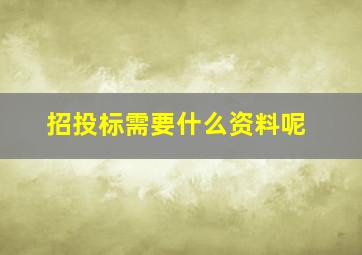 招投标需要什么资料呢